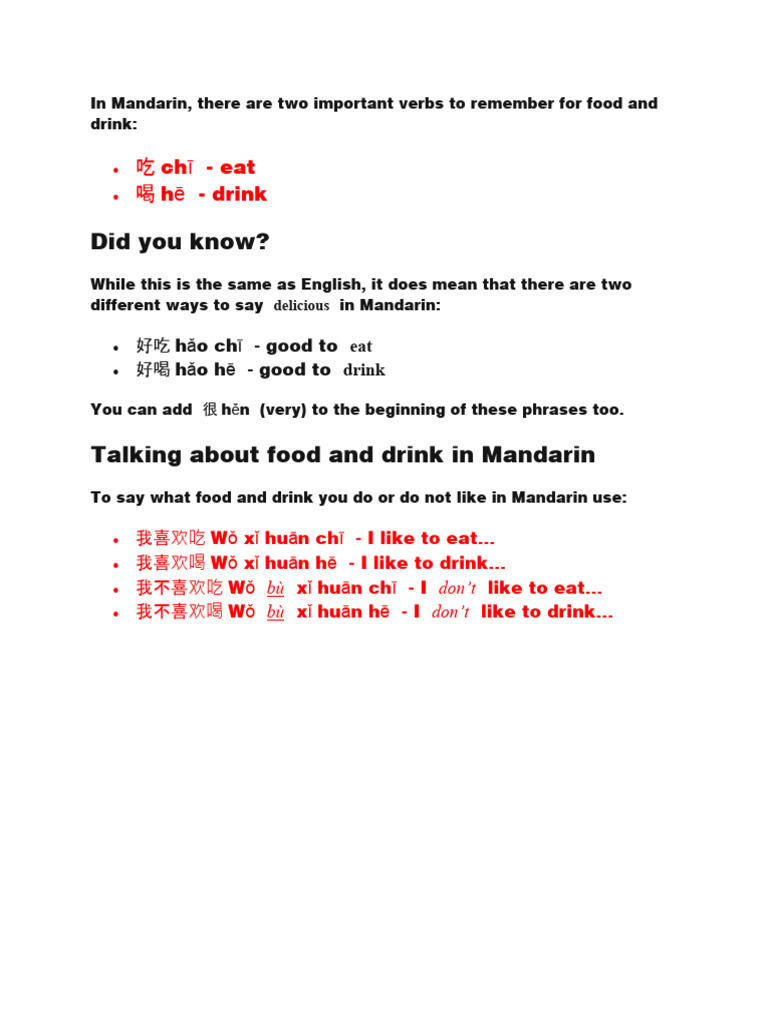 In Mandarin, there are two important verbs to remember for food and drink:

- 吃 chī - eat
- 喝 hē - drink

Did you know?

While this is the same as English, it does mean that there are two different ways to say delicious in Mandarin:

- 好吃 hǎo chī - good to eat
- 好喝 hǎo hē - good to drink

You can add 很 hěn (very) to the beginning of these phrases too.

Talking about food and drink in Mandarin

To say what food and drink you do or do not like in Mandarin use:

- 我喜欢吃 Wǒ xǐ huān chī - I like to eat...
- 我喜欢喝 Wǒ xǐ huān hē - I like to drink...
- 我不喜欢吃 Wǒ bù xǐ huān chī - I don't like to eat...
- 我不喜欢喝 Wǒ bù xǐ huān hē - I don't like to drink...